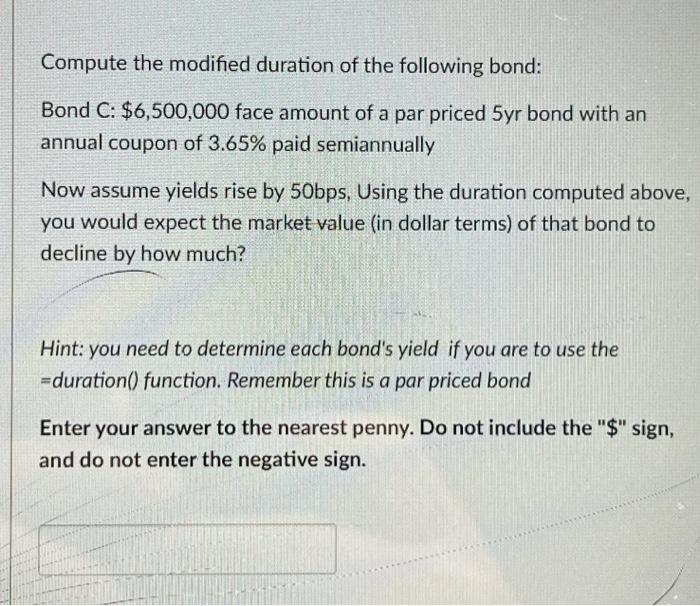 Compute the modified duration of the following bond:

Bond C: \$6,500,000 face amount of a par priced 5yr bond with an annual coupon of 3.65% paid semiannually

Now assume yields rise by 50bps, Using the duration computed above, you would expect the market value (in dollar terms) of that bond to decline by how much?

Hint: you need to determine each bond's yield if you are to use the =duration() function. Remember this is a par priced bond

Enter your answer to the nearest penny. Do not include the "\$" sign, and do not enter the negative sign.